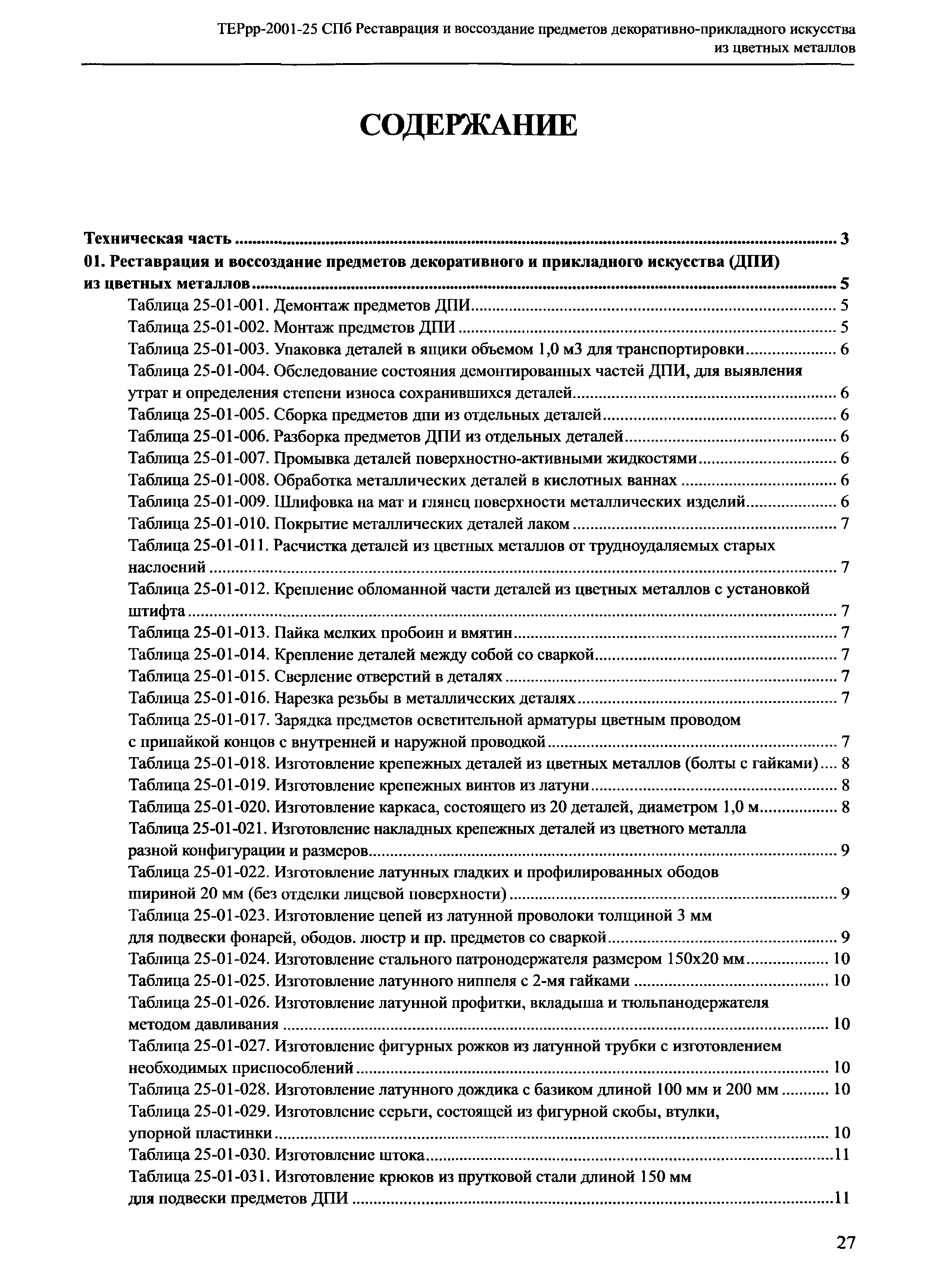 ТЕРрр-2001-25 СПб Реставрация и воссоздание предметов декоративно-прикладного искусства из цветных металлов

СОДЕРЖАНИЕ

Техническая часть .......... 3
01. Реставрация и воссоздание предметов декоративного и прикладного искусства (ДПИ) из цветных металлов .......... 5
Таблица 25-01-001. Демонтаж предметов ДПИ .......... 5
Таблица 25-01-002. Монтаж предметов ДПИ .......... 5
Таблица 25-01-003. Упаковка деталей в ящики объемом 1,0 м3 для транспортировки .......... 6
Таблица 25-01-004. Обследование состояния демонтированных частей ДПИ, для выявления утрат и определения степени износа сохранившихся деталей .......... 6
Таблица 25-01-005. Сборка предметов дпи из отдельных деталей .......... 6
Таблица 25-01-006. Разборка предметов ДПИ из отдельных деталей .......... 6
Таблица 25-01-007. Промывка деталей поверхностно-активными жидкостями .......... 6
Таблица 25-01-008. Обработка металлических деталей в кислотных ваннах .......... 6
Таблица 25-01-009. Шлифовка на мат и глянец поверхности металлических изделий .......... 6
Таблица 25-01-010. Покрытие металлических деталей лаком .......... 7
Таблица 25-01-011. Расчистка деталей из цветных металлов от трудноудаляемых старых наслоений .......... 7
Таблица 25-01-012. Крепление обломанной части деталей из цветных металлов с установкой штифта .......... 7
Таблица 25-01-013. Пайка мелких пробоин и вмятин .......... 7
Таблица 25-01-014. Крепление деталей между собой со сваркой .......... 7
Таблица 25-01-015. Сверление отверстий в деталях .......... 7
Таблица 25-01-016. Нарезка резьбы в металлических деталях .......... 7
Таблица 25-01-017. Зарядка предметов осветительной арматуры цветным проводом с припайкой концов с внутренней и наружной проводкой .......... 7
Таблица 25-01-018. Изготовление крепежных деталей из цветных металлов (болты с гайками) .... 8
Таблица 25-01-019. Изготовление крепежных винтов из латуни .......... 8
Таблица 25-01-020. Изготовление каркаса, состоящего из 20 деталей, диаметром 1,0 м .......... 8
Таблица 25-01-021. Изготовление накладных крепежных деталей из цветного металла разной конфигурации и размеров .......... 9
Таблица 25-01-022. Изготовление латунных гладких и профилированных ободов шириной 20 мм (без отделки лицевой поверхности) .......... 9
Таблица 25-01-023. Изготовление цепей из латунной проволоки толщиной 3 мм для подвески фонарей, ободов. люстр и пр. предметов со сваркой .......... 9
Таблица 25-01-024. Изготовление стального патронодержателя размером 150х20 мм .......... 10
Таблица 25-01-025. Изготовление латунного ниппеля с 2-мя гайками .......... 10
Таблица 25-01-026. Изготовление латунной профитки, вкладыша и тюльпанодержателя методом давливания .......... 10
Таблица 25-01-027. Изготовление фигурных рожков из латунной трубки с изготовлением необходимых приспособлений .......... 10
Таблица 25-01-028. Изготовление латунного дождика с базиком длиной 100 мм и 200 мм .......... 10
Таблица 25-01-029. Изготовление серьги, состоящей из фигурной скобы, втулки, упорной пластинки .......... 10
Таблица 25-01-030. Изготовление штока .......... 11
Таблица 25-01-031. Изготовление крюков из прутковой стали длиной 150 мм для подвески предметов ДПИ .......... 11

27